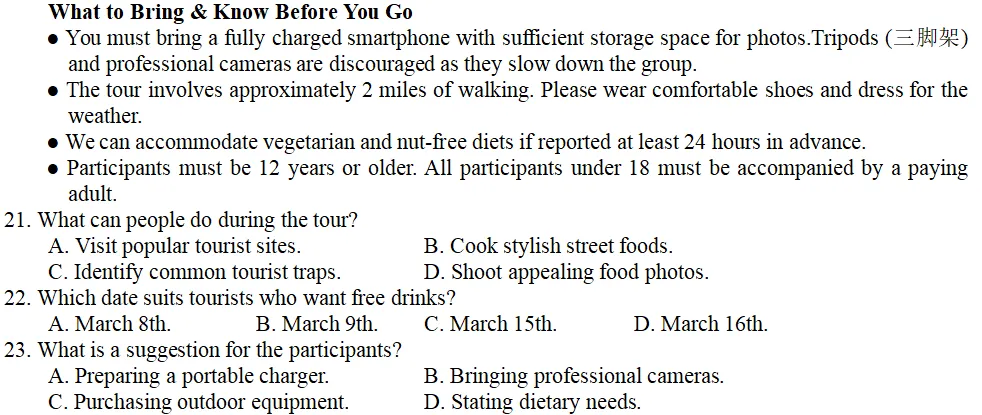 What to Bring & Know Before You Go

• You must bring a fully charged smartphone with sufficient storage space for photos.Tripods (三脚架) and professional cameras are discouraged as they slow down the group.
• The tour involves approximately 2 miles of walking. Please wear comfortable shoes and dress for the weather.
• We can accommodate vegetarian and nut-free diets if reported at least 24 hours in advance.
• Participants must be 12 years or older. All participants under 18 must be accompanied by a paying adult.

21. What can people do during the tour?
A. Visit popular tourist sites. B. Cook stylish street foods.
C. Identify common tourist traps. D. Shoot appealing food photos.

22. Which date suits tourists who want free drinks?
A. March 8th. B. March 9th. C. March 15th. D. March 16th.

23. What is a suggestion for the participants?
A. Preparing a portable charger. B. Bringing professional cameras.
C. Purchasing outdoor equipment. D. Stating dietary needs.